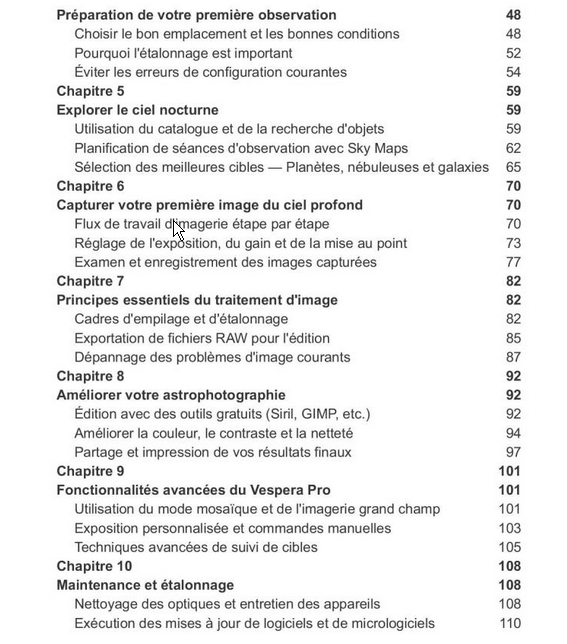 Préparation de votre première observation 48
Choisir le bon emplacement et les bonnes conditions 48
Pourquoi l'étalonnage est important 52
Éviter les erreurs de configuration courantes 54
Chapitre 5 59
Explorer le ciel nocturne 59
Utilisation du catalogue et de la recherche d'objets 59
Planification de séances d'observation avec Sky Maps 62
Sélection des meilleures cibles — Planètes, nébuleuses et galaxies 65
Chapitre 6 70
Capturer votre première image du ciel profond 70
Flux de travail d'imagerie étape par étape 70
Réglage de l'exposition, du gain et de la mise au point 73
Examen et enregistrement des images capturées 77
Chapitre 7 82
Principes essentiels du traitement d'image 82
Cadres d'empilage et d'étalonnage 82
Exportation de fichiers RAW pour l'édition 85
Dépannage des problèmes d'image courants 87
Chapitre 8 92
Améliorer votre astrophotographie 92
Édition avec des outils gratuits (Siril, GIMP, etc.) 92
Améliorer la couleur, le contraste et la netteté 94
Partage et impression de vos résultats finaux 97
Chapitre 9 101
Fonctionnalités avancées du Vespera Pro 101
Utilisation du mode mosaïque et de l'imagerie grand champ 101
Exposition personnalisée et commandes manuelles 103
Techniques avancées de suivi de cibles 105
Chapitre 10 108
Maintenance et étalonnage 108
Nettoyage des optiques et entretien des appareils 108
Exécution des mises à jour de logiciels et de micrologiciels 110